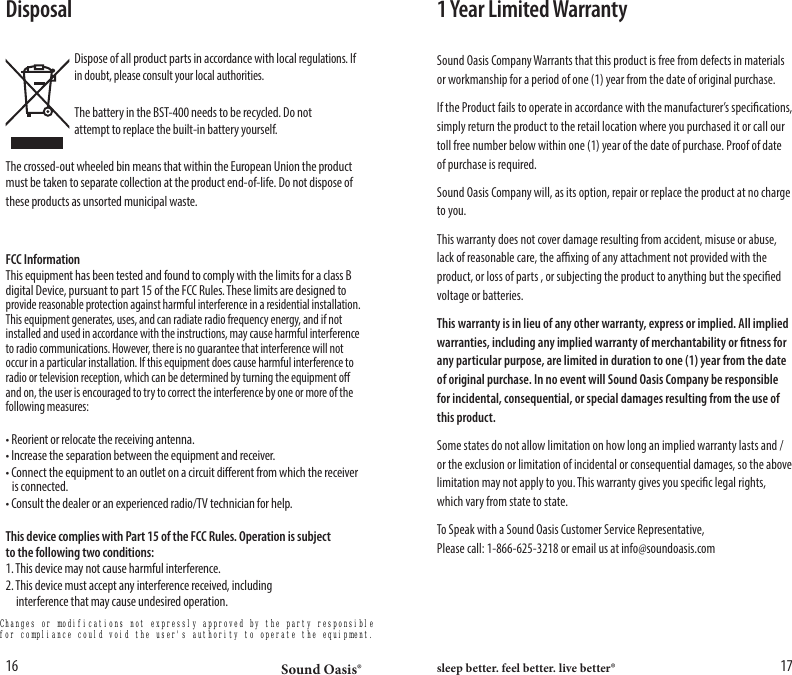 Disposal

Dispose of all product parts in accordance with local regulations. If in doubt, please consult your local authorities.

The battery in the BST-400 needs to be recycled. Do not attempt to replace the built-in battery yourself.

The crossed-out wheeled bin means that within the European Union the product must be taken to separate collection at the product end-of-life. Do not dispose of these products as unsorted municipal waste.

FCC Information
This equipment has been tested and found to comply with the limits for a class B digital Device, pursuant to part 15 of the FCC Rules. These limits are designed to provide reasonable protection against harmful interference in a residential installation. This equipment generates, uses, and can radiate radio frequency energy, and if not installed and used in accordance with the instructions, may cause harmful interference to radio communications. However, there is no guarantee that interference will not occur in a particular installation. If this equipment does cause harmful interference to radio or television reception, which can be determined by turning the equipment off and on, the user is encouraged to try to correct the interference by one or more of the following measures:

• Reorient or relocate the receiving antenna.
• Increase the separation between the equipment and receiver.
• Connect the equipment to an outlet on a circuit different from which the receiver is connected.
• Consult the dealer or an experienced radio/TV technician for help.

This device complies with Part 15 of the FCC Rules. Operation is subject to the following two conditions:
1. This device may not cause harmful interference.
2. This device must accept any interference received, including interference that may cause undesired operation.

Changes or modifications not expressly approved by the party responsible for compliance could void the user's authority to operate the equipment.

16 Sound Oasis®

1 Year Limited Warranty

Sound Oasis Company Warrants that this product is free from defects in materials or workmanship for a period of one (1) year from the date of original purchase.

If the Product fails to operate in accordance with the manufacturer's specifications, simply return the product to the retail location where you purchased it or call our toll free number below within one (1) year of the date of purchase. Proof of date of purchase is required.

Sound Oasis Company will, as its option, repair or replace the product at no charge to you.

This warranty does not cover damage resulting from accident, misuse or abuse, lack of reasonable care, the affixing of any attachment not provided with the product, or loss of parts , or subjecting the product to anything but the specified voltage or batteries.

This warranty is in lieu of any other warranty, express or implied. All implied warranties, including any implied warranty of merchantability or fitness for any particular purpose, are limited in duration to one (1) year from the date of original purchase. In no event will Sound Oasis Company be responsible for incidental, consequential, or special damages resulting from the use of this product.

Some states do not allow limitation on how long an implied warranty lasts and / or the exclusion or limitation of incidental or consequential damages, so the above limitation may not apply to you. This warranty gives you specific legal rights, which vary from state to state.

To Speak with a Sound Oasis Customer Service Representative,
Please call: 1-866-625-3218 or email us at info@soundoasis.com

sleep better. feel better. live better® 17